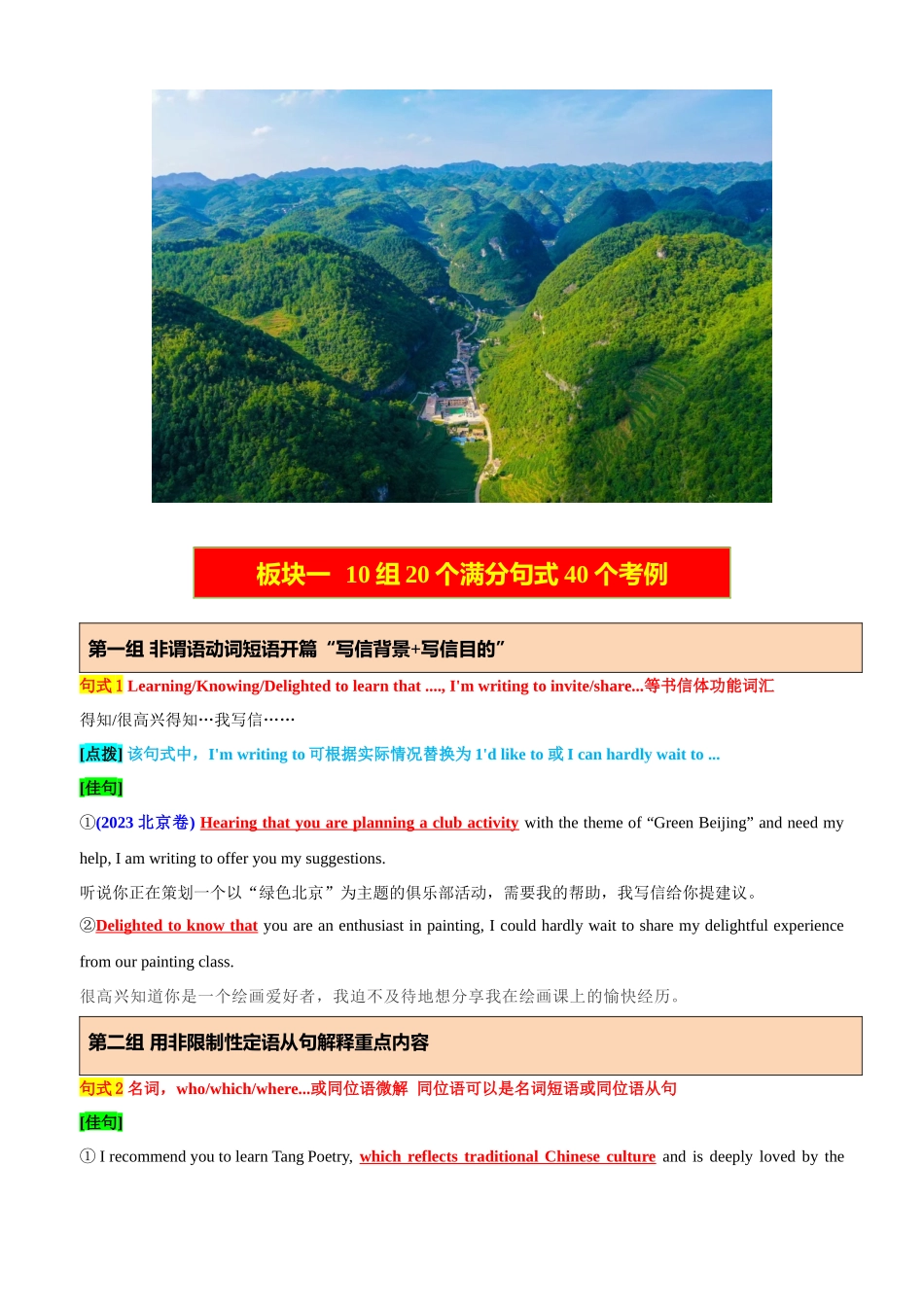 板块一 10 组 20 个满分句式 40 个考例

第一组 非谓语动词短语开篇“写信背景+写信目的”

句式 1 Learning/Knowing/Delighted to learn that ...., I'm writing to invite/share...等书信体功能词汇

得知/很高兴得知…我写信……

[点拨] 该句式中，I'm writing to 可根据实际情况替换为 1'd like to 或 I can hardly wait to ...

[佳句]

①(2023 北京卷) Hearing that you are planning a club activity with the theme of “Green Beijing” and need my help, I am writing to offer you my suggestions.

听说你正在策划一个以“绿色北京”为主题的俱乐部活动，需要我的帮助，我写信给你提建议。

②Delighted to know that you are an enthusiast in painting, I could hardly wait to share my delightful experience from our painting class.

很高兴知道你是一个绘画爱好者，我迫不及待地想分享我在绘画课上的愉快经历。

第二组 用非限制性定语从句解释重点内容

句式 2 名词，who/which/where...或同位语微解 同位语可以是名词短语或同位语从句

[佳句]

① I recommend you to learn Tang Poetry, which reflects traditional Chinese culture and is deeply loved by the